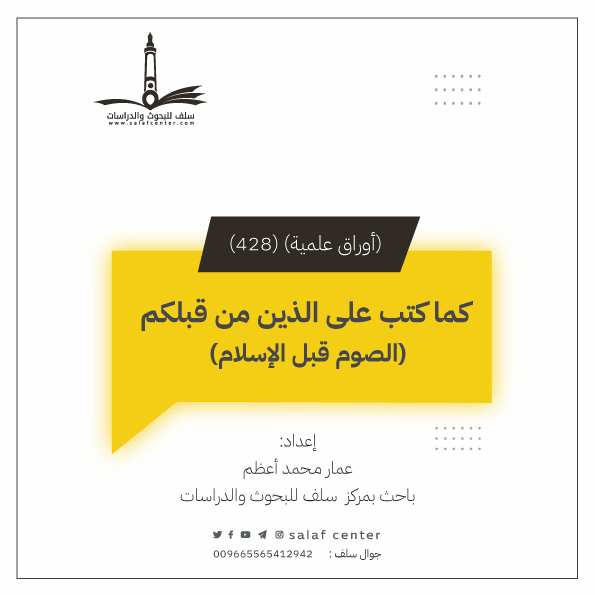 سلف للبحوث والدراسات
www.salafcenter.com

(أوراق علمية) (428)

كما كتب على الذين من قبلكم
(الصوم قبل الإسلام)

إعداد:
عمار محمد أعظم
باحث بمركز سلف للبحوث والدراسات

salaf center

جوال سلف : 009665565412942